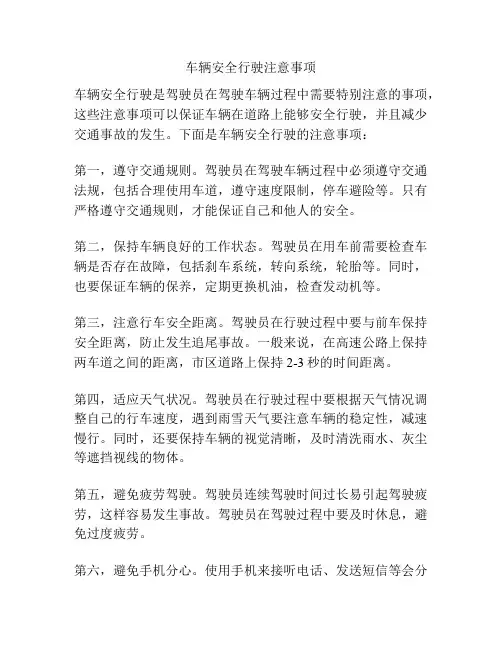 车辆安全行驶注意事项

车辆安全行驶是驾驶员在驾驶车辆过程中需要特别注意的事项，这些注意事项可以保证车辆在道路上能够安全行驶，并且减少交通事故的发生。下面是车辆安全行驶的注意事项：

第一，遵守交通规则。驾驶员在驾驶车辆过程中必须遵守交通法规，包括合理使用车道，遵守速度限制，停车避险等。只有严格遵守交通规则，才能保证自己和他人的安全。

第二，保持车辆良好的工作状态。驾驶员在用车前需要检查车辆是否存在故障，包括刹车系统，转向系统，轮胎等。同时，也要保证车辆的保养，定期更换机油，检查发动机等。

第三，注意行车安全距离。驾驶员在行驶过程中要与前车保持安全距离，防止发生追尾事故。一般来说，在高速公路上保持两车道之间的距离，市区道路上保持 2-3 秒的时间距离。

第四，适应天气状况。驾驶员在行驶过程中要根据天气情况调整自己的行车速度，遇到雨雪天气要注意车辆的稳定性，减速慢行。同时，还要保持车辆的视觉清晰，及时清洗雨水、灰尘等遮挡视线的物体。

第五，避免疲劳驾驶。驾驶员连续驾驶时间过长易引起驾驶疲劳，这样容易发生事故。驾驶员在驾驶过程中要及时休息，避免过度疲劳。

第六，避免手机分心。使用手机来接听电话、发送短信等会分